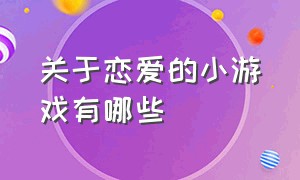 关于恋爱的小游戏有哪些